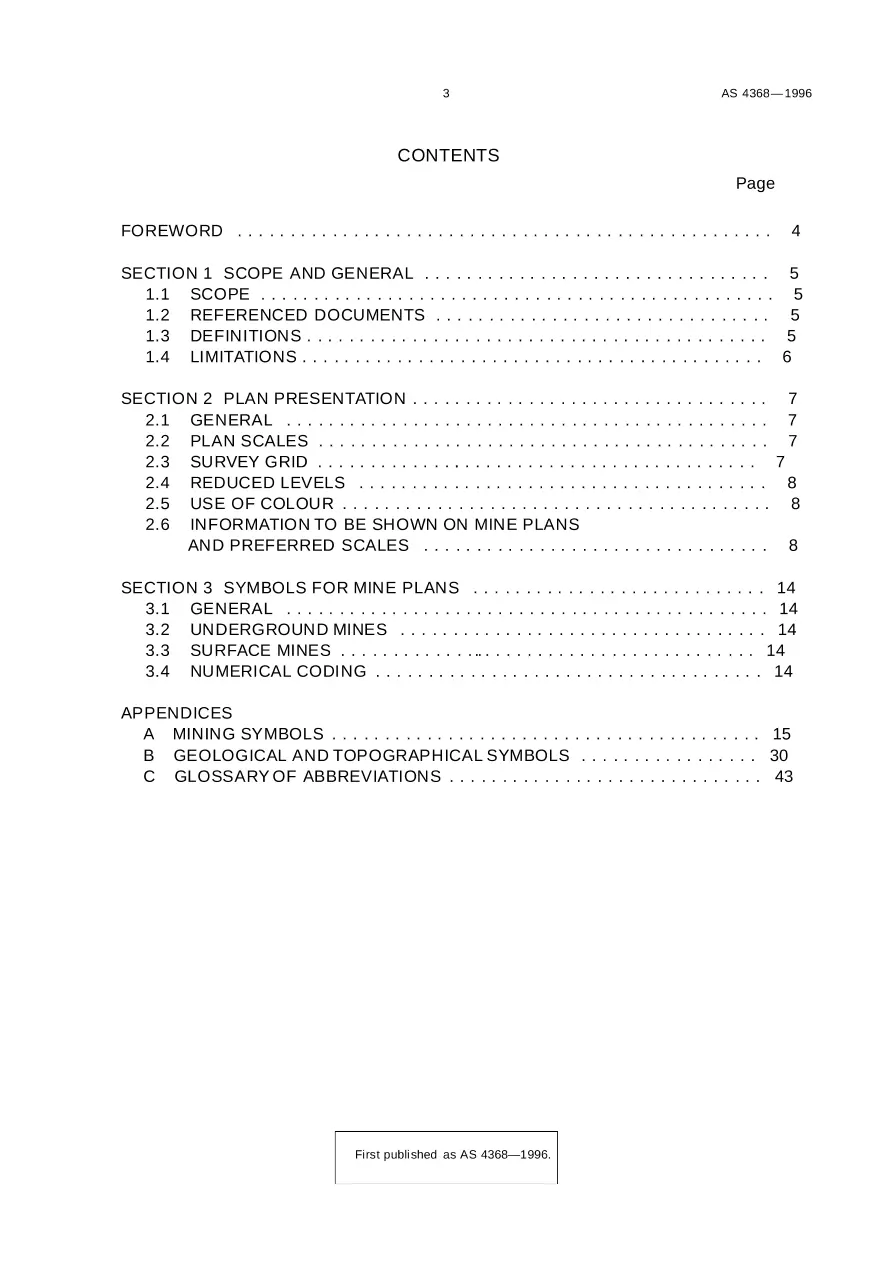 3 AS 4368—1996

CONTENTS

Page

FOREWORD 4

SECTION 1 SCOPE AND GENERAL 5
1.1 SCOPE 5
1.2 REFERENCED DOCUMENTS 5
1.3 DEFINITIONS 5
1.4 LIMITATIONS 6

SECTION 2 PLAN PRESENTATION 7
2.1 GENERAL 7
2.2 PLAN SCALES 7
2.3 SURVEY GRID 7
2.4 REDUCED LEVELS 8
2.5 USE OF COLOUR 8
2.6 INFORMATION TO BE SHOWN ON MINE PLANS AND PREFERRED SCALES 8

SECTION 3 SYMBOLS FOR MINE PLANS 14
3.1 GENERAL 14
3.2 UNDERGROUND MINES 14
3.3 SURFACE MINES 14
3.4 NUMERICAL CODING 14

APPENDICES
A MINING SYMBOLS 15
B GEOLOGICAL AND TOPOGRAPHICAL SYMBOLS 30
C GLOSSARY OF ABBREVIATIONS 43

First published as AS 4368—1996.